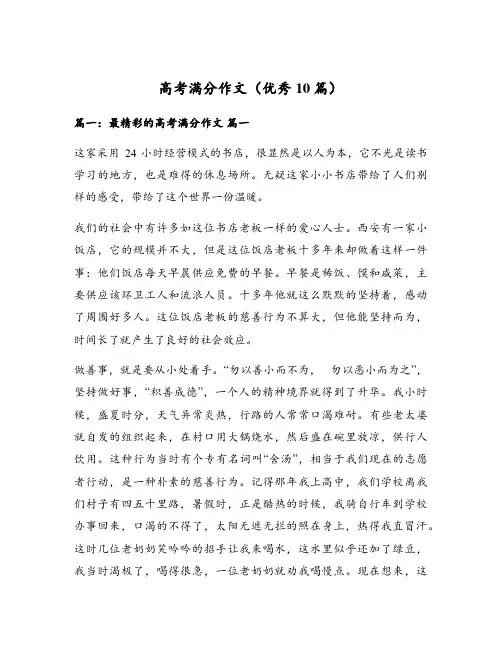 高考满分作文（优秀 10 篇）

篇一：最精彩的高考满分作文 篇一

这家采用 24 小时经营模式的书店，很显然是以人为本，它不光是读书学习的地方，也是难得的休息场所。无疑这家小小书店带给了人们别样的感受，带给了这个世界一份温暖。

我们的社会中有许多如这位书店老板一样的爱心人士。西安有一家小饭店，它的规模并不大，但是这位饭店老板十多年来却做着这样一件事：他们饭店每天早晨供应免费的早餐。早餐是稀饭、馍和咸菜，主要供应该环卫工人和流浪人员。十多年他就这么默默的坚持着，感动了周围好多人。这位饭店老板的慈善行为不算大，但他能坚持而为，时间长了就产生了良好的社会效应。

做善事，就是要从小处着手。“勿以善小而不为， 勿以恶小而为之”，坚持做好事，“积善成德”，一个人的精神境界就得到了升华。我小时候，盛夏时分，天气异常炎热，行路的人常常口渴难耐。有些老太婆就自发的组织起来，在村口用大锅烧水，然后盛在碗里放凉，供行人饮用。这种行为当时有个专有名词叫“舍汤”，相当于我们现在的志愿者行动，是一种朴素的慈善行为。记得那年我上高中，我们学校离我们村子有四五十里路，暑假时，正是酷热的时候，我骑自行车到学校办事回来，口渴的不得了，太阳无遮无拦的照在身上，热得我直冒汗。这时几位老奶奶笑吟吟的招手让我来喝水，这水里似乎还加了绿豆，我当时渴极了，喝得很急，一位老奶奶就劝我喝慢点。现在想来，这